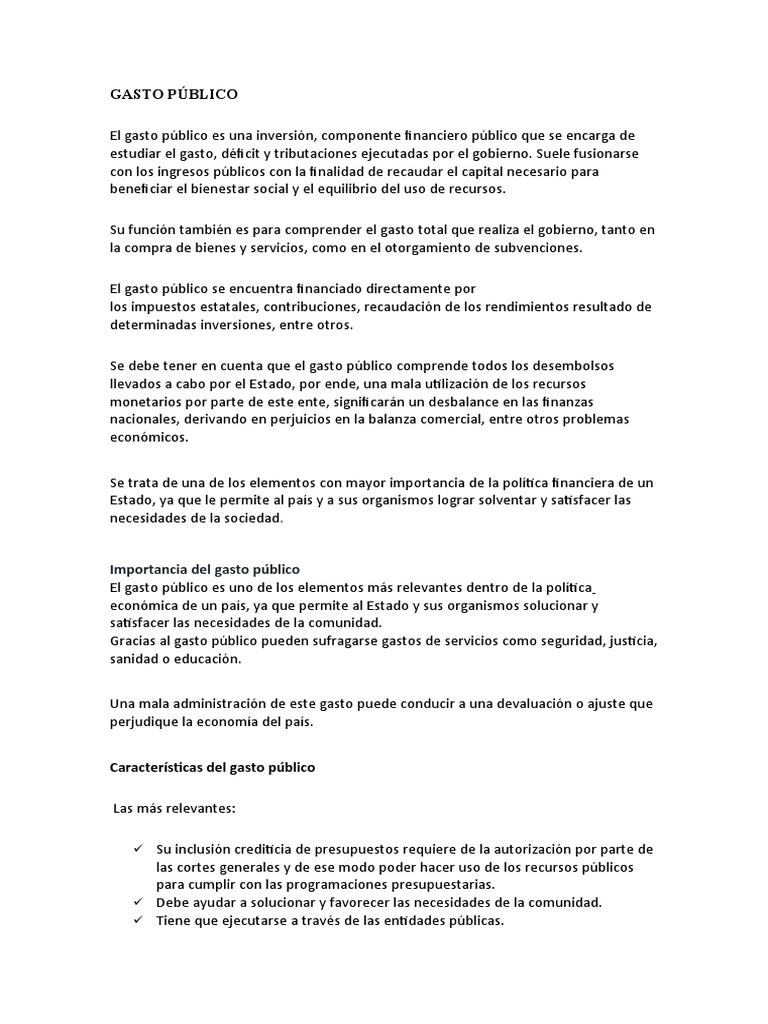 GASTO PÚBLICO

El gasto público es una inversión, componente financiero público que se encarga de estudiar el gasto, déficit y tributaciones ejecutadas por el gobierno. Suele fusionarse con los ingresos públicos con la finalidad de recaudar el capital necesario para beneficiar el bienestar social y el equilibrio del uso de recursos.

Su función también es para comprender el gasto total que realiza el gobierno, tanto en la compra de bienes y servicios, como en el otorgamiento de subvenciones.

El gasto público se encuentra financiado directamente por los impuestos estatales, contribuciones, recaudación de los rendimientos resultado de determinadas inversiones, entre otros.

Se debe tener en cuenta que el gasto público comprende todos los desembolsos llevados a cabo por el Estado, por ende, una mala utilización de los recursos monetarios por parte de este ente, significarán un desbalance en las finanzas nacionales, derivando en perjuicios en la balanza comercial, entre otros problemas económicos.

Se trata de una de los elementos con mayor importancia de la política financiera de un Estado, ya que le permite al país y a sus organismos lograr solventar y satisfacer las necesidades de la sociedad.

Importancia del gasto público
El gasto público es uno de los elementos más relevantes dentro de la política económica de un país, ya que permite al Estado y sus organismos solucionar y satisfacer las necesidades de la comunidad.
Gracias al gasto público pueden sufragarse gastos de servicios como seguridad, justicia, sanidad o educación.

Una mala administración de este gasto puede conducir a una devaluación o ajuste que perjudique la economía del país.

Características del gasto público

Las más relevantes:

✓ Su inclusión crediticia de presupuestos requiere de la autorización por parte de las cortes generales y de ese modo poder hacer uso de los recursos públicos para cumplir con las programaciones presupuestarias.
✓ Debe ayudar a solucionar y favorecer las necesidades de la comunidad.
✓ Tiene que ejecutarse a través de las entidades públicas.